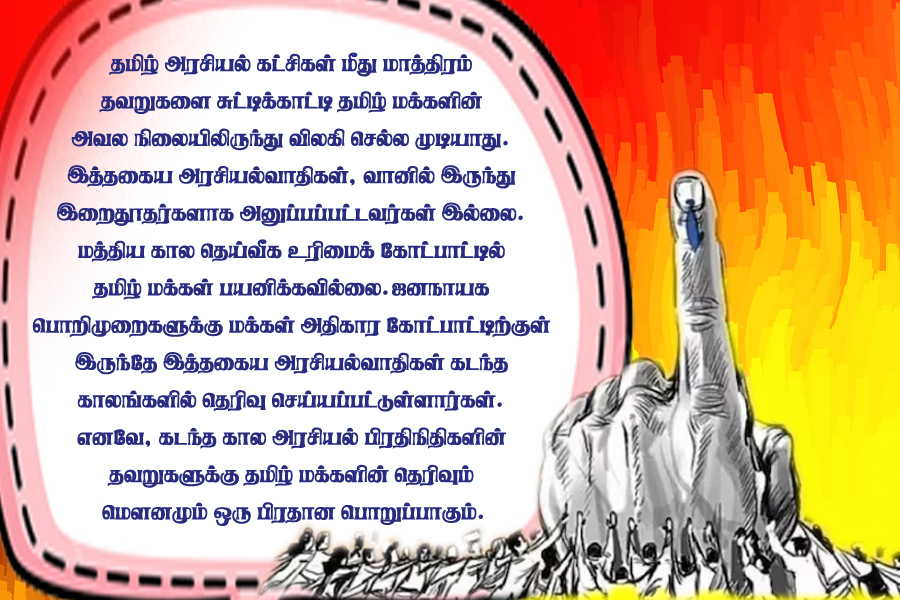 தமிழ் அரசியல் கட்சிகள் மீது மாத்திரம் தவறுகளை சுட்டிக்காட்டி தமிழ் மக்களின் அவல நிலையிலிருந்து விலகி செல்ல முடியாது. இத்தகைய அரசியல்வாதிகள், வானில் இருந்து இறைதூதர்களாக அனுப்பப்பட்டவர்கள் இல்லை. மத்திய கால தெய்வீக உரிமைக் கோட்பாட்டில் தமிழ் மக்கள் பயனிக்கவில்லை. ஜனநாயக பொறிமுறைகளுக்கு மக்கள் அதிகார கோட்பாட்டிற்குள் இருந்தே இத்தகைய அரசியல்வாதிகள் கடந்த காலங்களில் தெரிவு செய்யப்பட்டுள்ளார்கள். எனவே, கடந்த கால அரசியல் பிரதிநிதிகளின் தவறுகளுக்கு தமிழ் மக்களின் தெரிவும் மௌனமும் ஒரு பிரதான பொறுப்பாகும்.